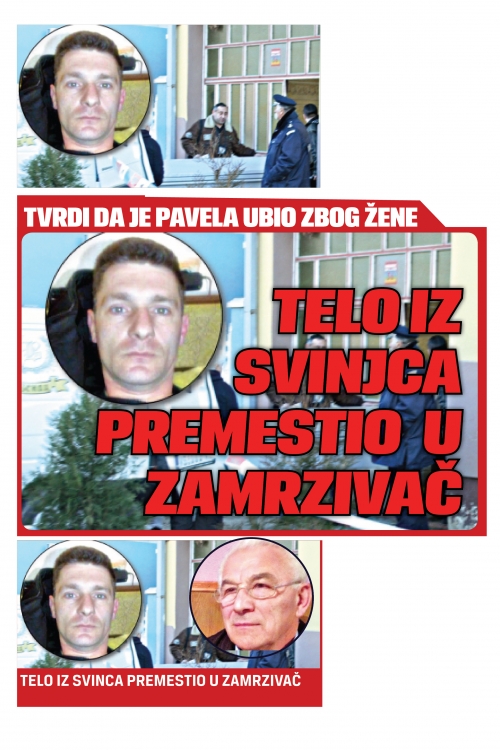 TVRDI DA JE PAVELA UBIO ZBOG ŽENE

TELO IZ SVINJCA PREMESTIO U ZAMRZIVAČ

TELO IZ SVINCA PREMESTIO U ZAMRZIVAČ